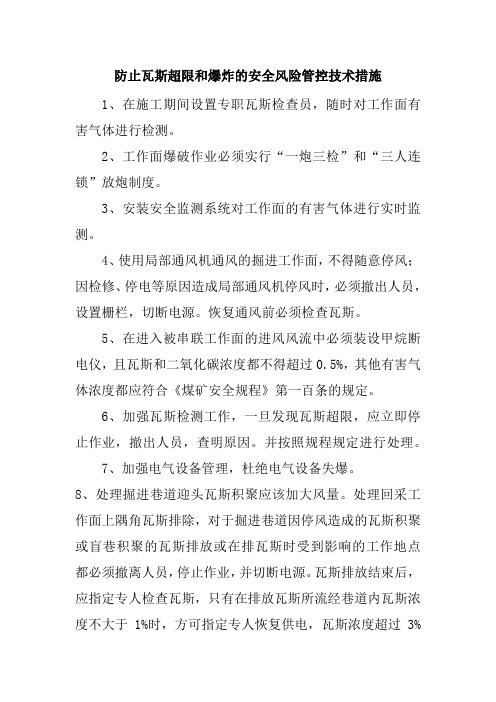 防止瓦斯超限和爆炸的安全风险管控技术措施

1、在施工期间设置专职瓦斯检查员，随时对工作面有害气体进行检测。

2、工作面爆破作业必须实行“一炮三检”和“三人连锁”放炮制度。

3、安装安全监测系统对工作面的有害气体进行实时监测。

4、使用局部通风机通风的掘进工作面，不得随意停风；因检修、停电等原因造成局部通风机停风时，必须撤出人员，设置栅栏，切断电源。恢复通风前必须检查瓦斯。

5、在进入被串联工作面的进风风流中必须装设甲烷断电仪，且瓦斯和二氧化碳浓度都不得超过 0.5%，其他有害气体浓度都应符合《煤矿安全规程》第一百条的规定。

6、加强瓦斯检测工作，一旦发现瓦斯超限，应立即停止作业，撤出人员，查明原因。并按照规程规定进行处理。

7、加强电气设备管理，杜绝电气设备失爆。

8、处理掘进巷道迎头瓦斯积聚应该加大风量。处理回采工作面上隅角瓦斯排除，对于掘进巷道因停风造成的瓦斯积聚或盲巷积聚的瓦斯排放或在排瓦斯时受到影响的工作地点都必须撤离人员，停止作业，并切断电源。瓦斯排放结束后，应指定专人检查瓦斯，只有在排放瓦斯所流经巷道内瓦斯浓度不大于 1%时，方可指定专人恢复供电，瓦斯浓度超过 3%